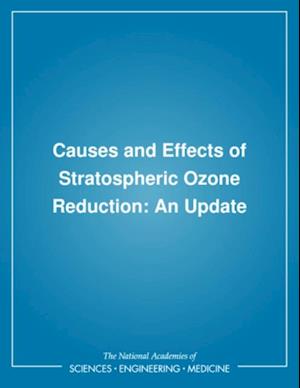 Causes and Effects of Stratospheric Ozone Reduction: An Update

The National Academies of
SCIENCES · ENGINEERING · MEDICINE